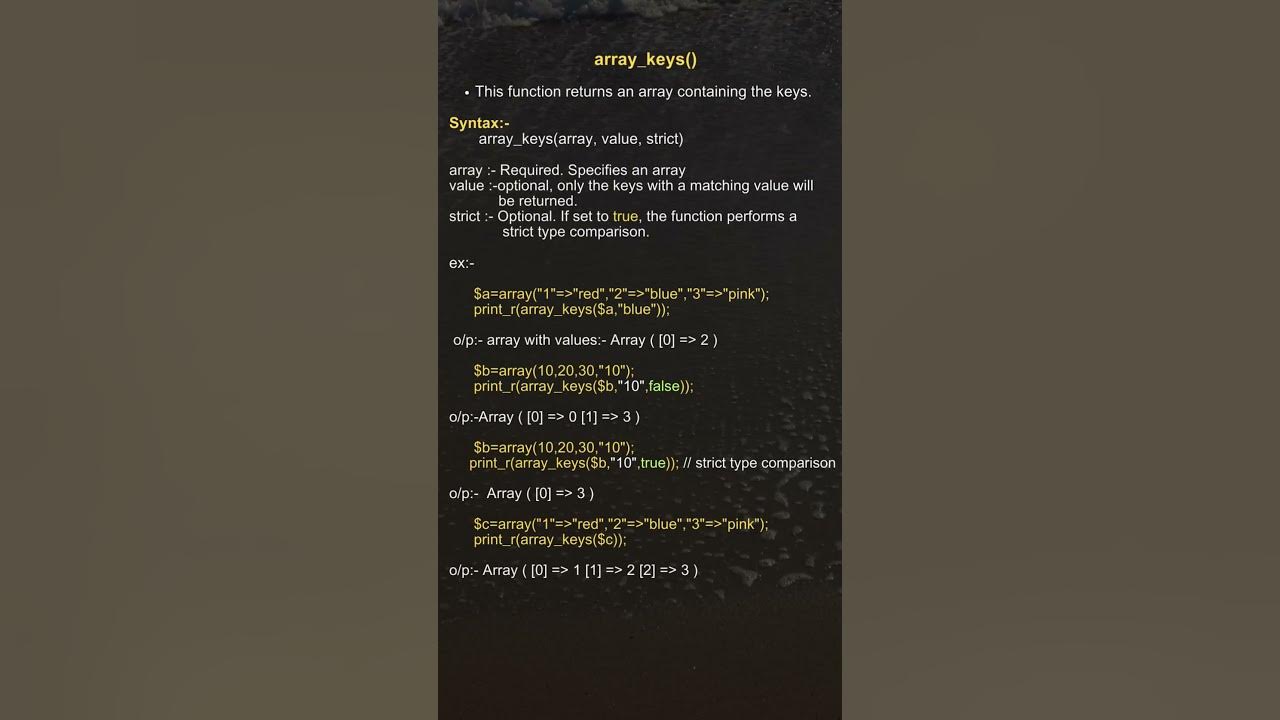 array_keys()

• This function returns an array containing the keys.

Syntax:-
array_keys(array, value, strict)

array :- Required. Specifies an array
value :-optional, only the keys with a matching value will be returned.
strict :- Optional. If set to true, the function performs a strict type comparison.

ex:-

$a=array("1"=>"red","2"=>"blue","3"=>"pink");
print_r(array_keys($a,"blue"));

o/p:- array with values:- Array ( [0] => 2 )

$b=array(10,20,30,"10");
print_r(array_keys($b,"10",false));

o/p:-Array ( [0] => 0 [1] => 3 )

$b=array(10,20,30,"10");
print_r(array_keys($b,"10",true)); // strict type comparison

o/p:- Array ( [0] => 3 )

$c=array("1"=>"red","2"=>"blue","3"=>"pink");
print_r(array_keys($c));

o/p:- Array ( [0] => 1 [1] => 2 [2] => 3 )